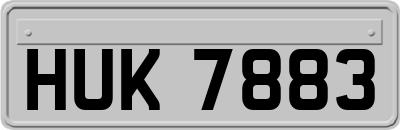 HUK 7883